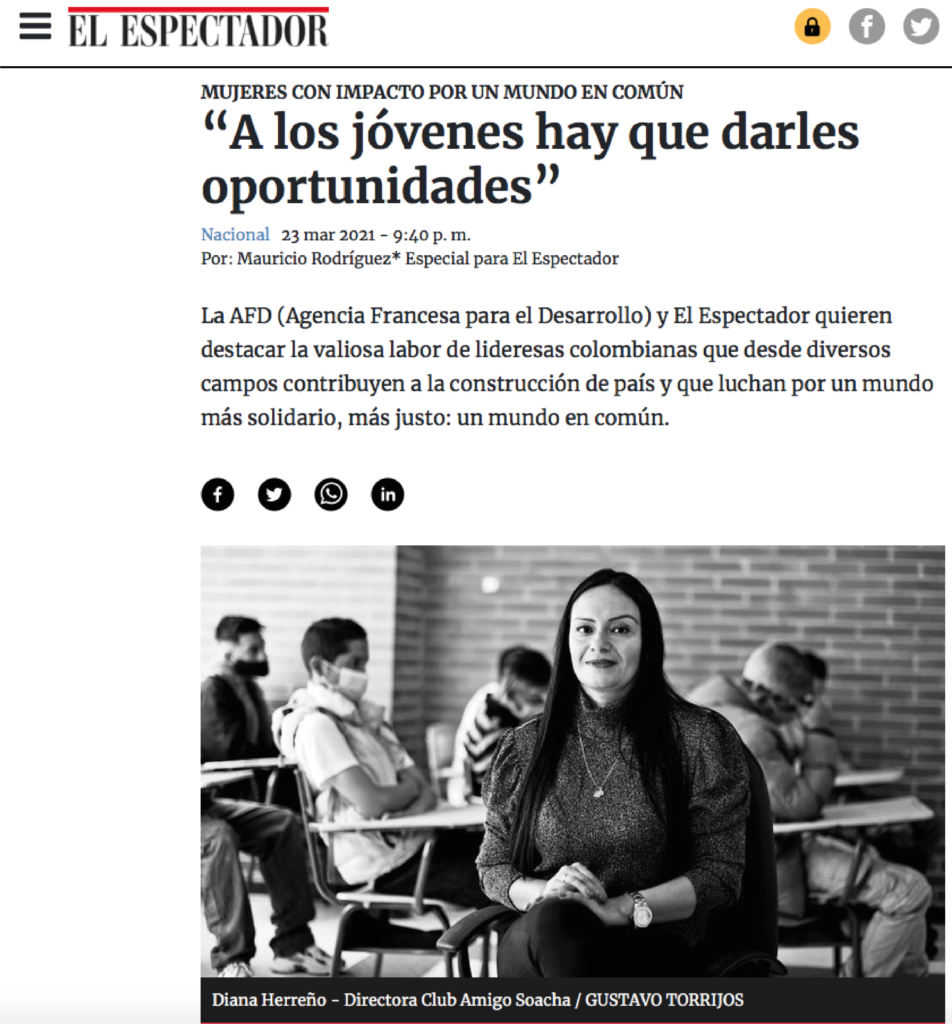 EL ESPECTADOR

MUJERES CON IMPACTO POR UN MUNDO EN COMÚN

“A los jóvenes hay que darles oportunidades”

Nacional 23 mar 2021 - 9:40 p. m.
Por: Mauricio Rodríguez* Especial para El Espectador

La AFD (Agencia Francesa para el Desarrollo) y El Espectador quieren destacar la valiosa labor de lideresas colombianas que desde diversos campos contribuyen a la construcción de país y que luchan por un mundo más solidario, más justo: un mundo en común.

Diana Herreño - Directora Club Amigo Soacha / GUSTAVO TORRIJOS